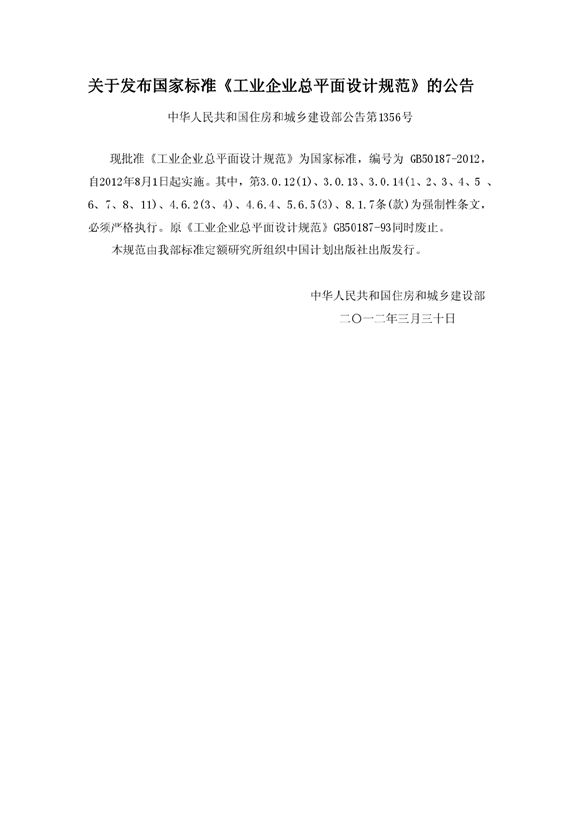 关于发布国家标准《工业企业总平面设计规范》的公告

中华人民共和国住房和城乡建设部公告第1356号

现批准《工业企业总平面设计规范》为国家标准，编号为GB50187-2012，自2012年8月1日起实施。其中，第3.0.12(1)、3.0.13、3.0.14(1、2、3、4、5、6、7、8、11)、4.6.2(3、4)、4.6.4、5.6.5(3)、8.1.7条(款)为强制性条文，必须严格执行。原《工业企业总平面设计规范》GB50187-93同时废止。

本规范由我部标准定额研究所组织中国计划出版社出版发行。

中华人民共和国住房和城乡建设部
二〇一二年三月三十日